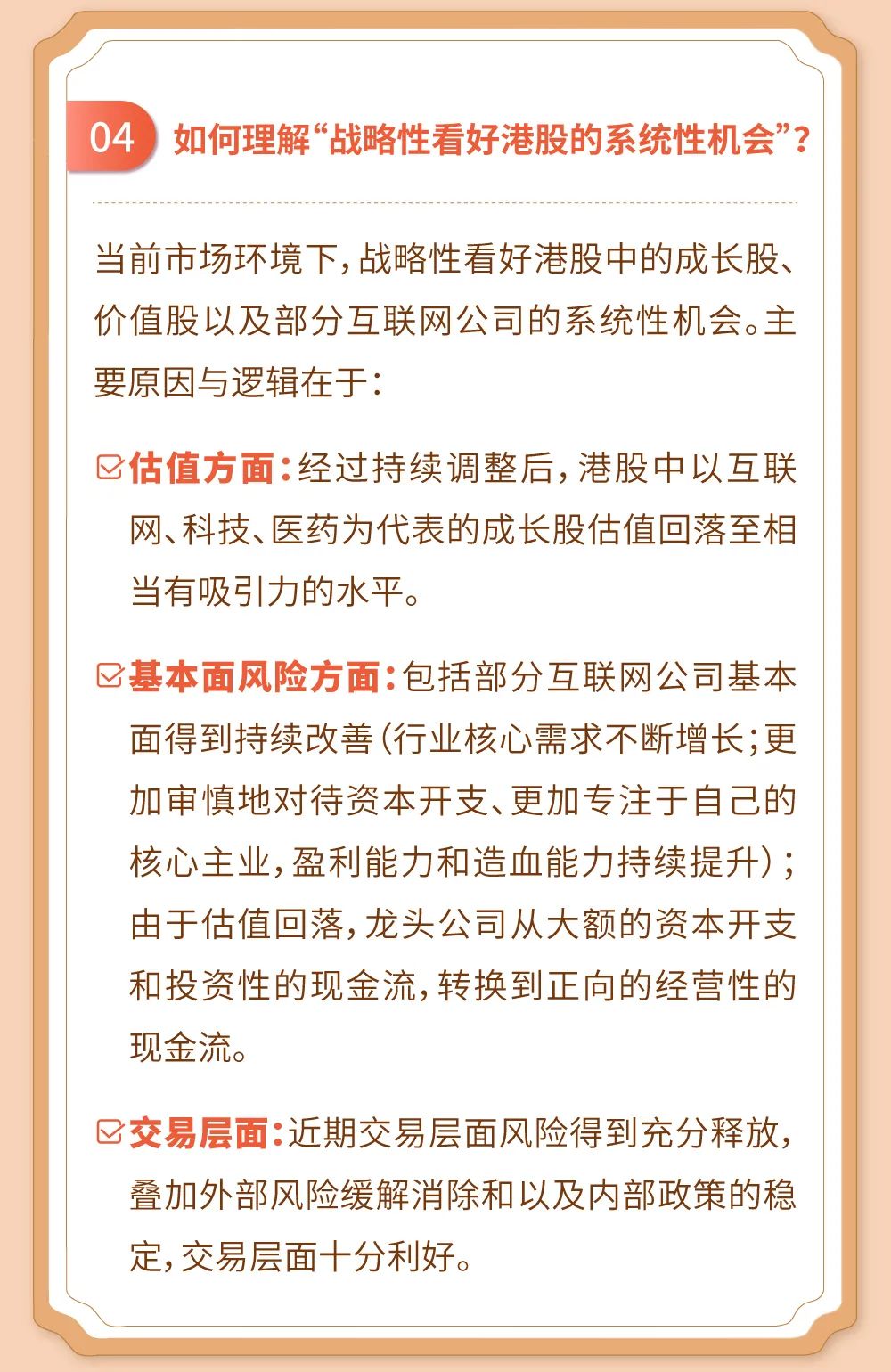 04 如何理解“战略性看好港股的系统性机会”？

当前市场环境下，战略性看好港股中的成长股、价值股以及部分互联网公司的系统性机会。主要原因与逻辑在于：

估值方面：经过持续调整后，港股中以互联网、科技、医药为代表的成长股估值回落至相当有吸引力的水平。

基本面风险方面：包括部分互联网公司基本面得到持续改善（行业核心需求不断增长；更加审慎地对待资本开支、更加专注于自己的核心主业，盈利能力和造血能力持续提升）；由于估值回落，龙头公司从大额的资本开支和投资性的现金流，转换到正向的经营性的现金流。

交易层面：近期交易层面风险得到充分释放，叠加外部风险缓解消除和以及内部政策的稳定，交易层面十分利好。